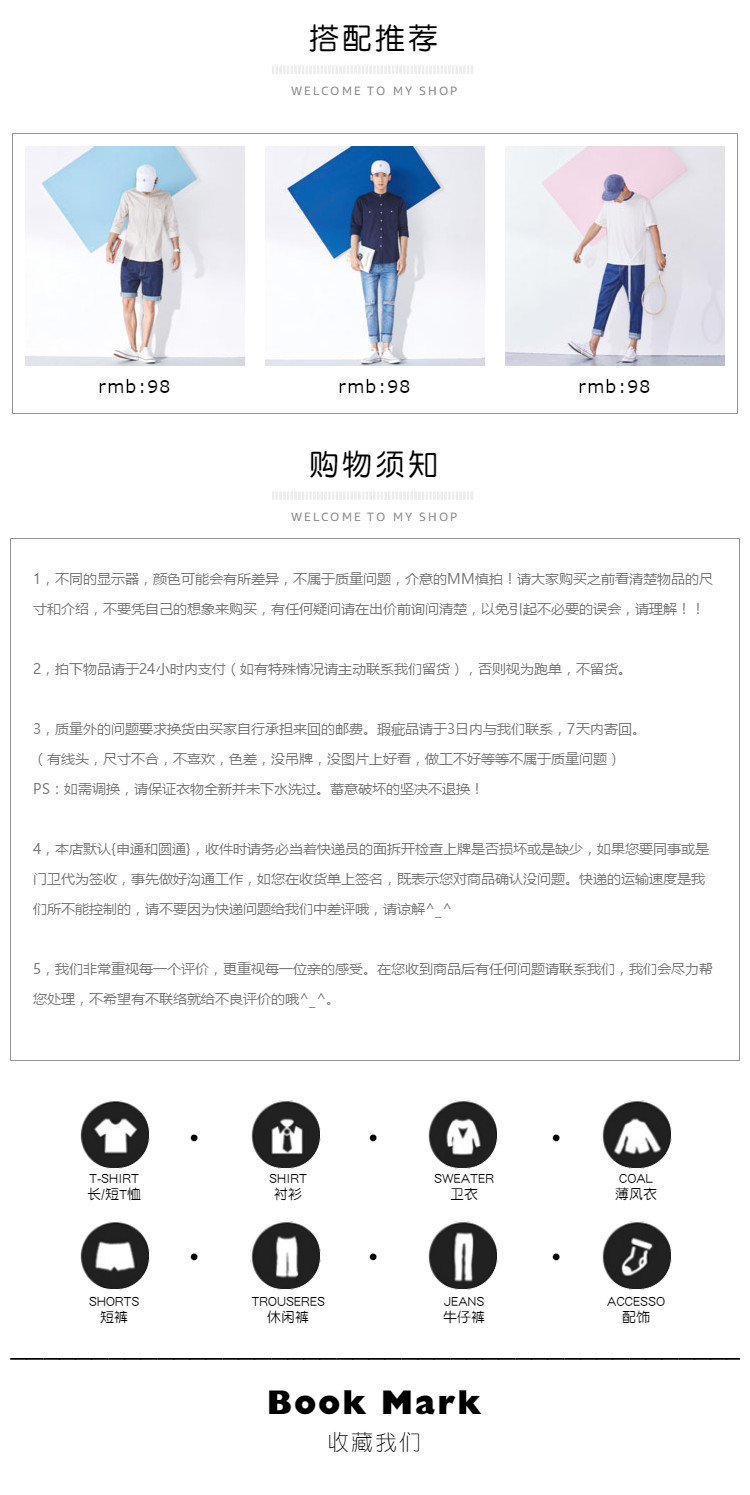 搭配推荐

WELCOME TO MY SHOP

rmb:98

rmb:98

rmb:98

购物须知

WELCOME TO MY SHOP

1，不同的显示器，颜色可能会有所差异，不属于质量问题，介意的MM慎拍！请大家购买之前看清楚物品的尺寸和介绍，不要凭自己的想象来购买，有任何疑问请在出价前询问清楚，以免引起不必要的误会，请理解！！

2，拍下物品请于24小时内支付（如有特殊情况请主动联系我们留货），否则视为跑单，不留货。

3，质量外的问题要求换货由买家自行承担来回的邮费。瑕疵品请于3日内与我们联系，7天内寄回。
（有线头，尺寸不合，不喜欢，色差，没吊牌，没图片上好看，做工不好等等不属于质量问题）
PS：如需调换，请保证衣物全新并未下水洗过。蓄意破坏的坚决不退换！

4，本店默认{申通和圆通}，收件时请务必当着快递员的面拆开检查上牌是否损坏或是缺少，如果您要同事或是门卫代为签收，事先做好沟通工作，如您在收货单上签名，既表示您对商品确认没问题。快递的运输速度是我们所不能控制的，请不要因为快递问题给我们中差评哦，请谅解^_^

5，我们非常重视每一个评价，更重视每一位亲的感受。在您收到商品后有任何问题请联系我们，我们会尽力帮您处理，不希望有不联络就给不良评价的哦^_^。

T-SHIRT
长/短T恤

SHIRT
衬衫

SWEATER
卫衣

COAL
薄风衣

SHORTS
短裤

TROUSERES
休闲裤

JEANS
牛仔裤

ACCESSO
配饰

Book Mark
收藏我们